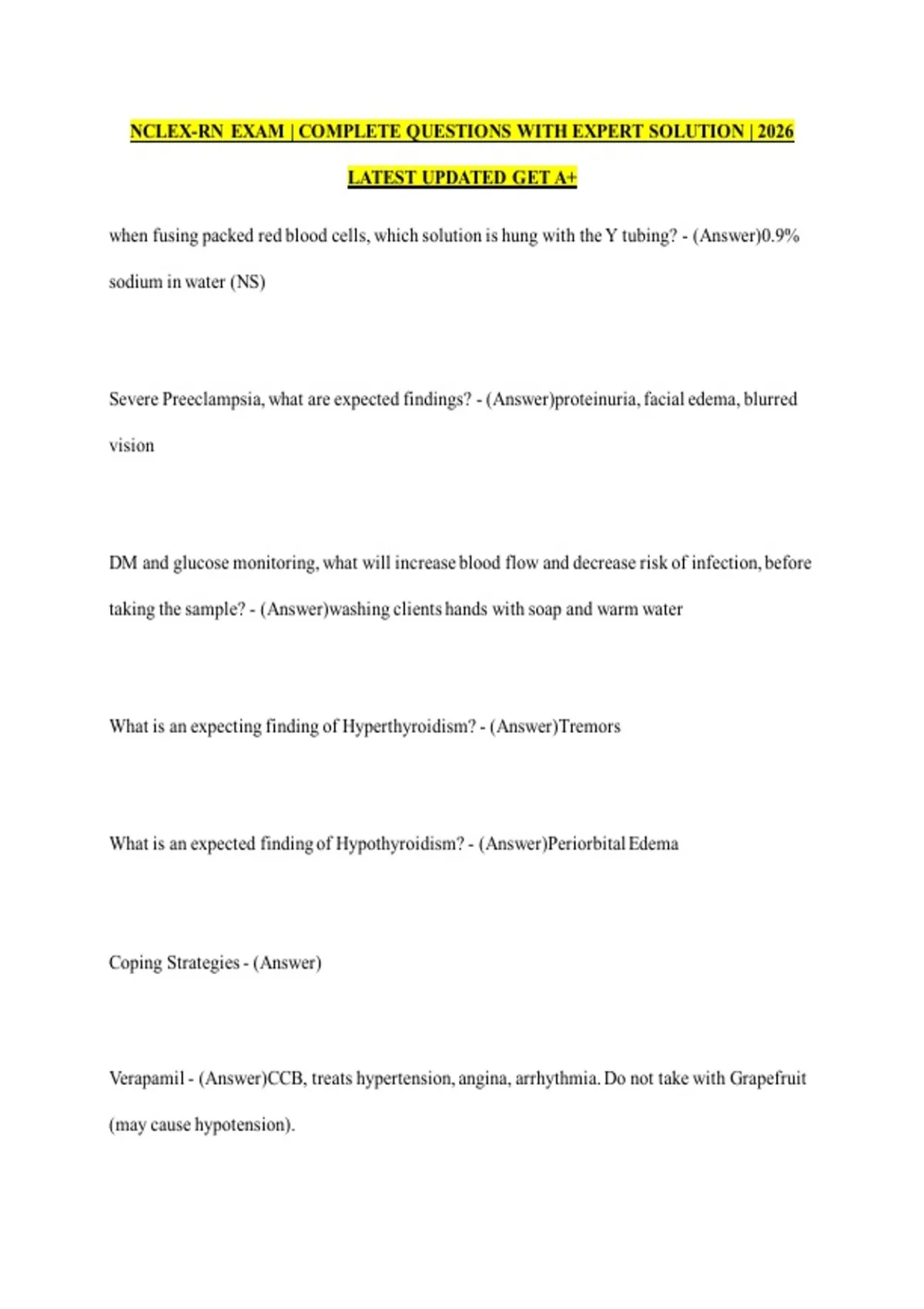 NCLEX-RN EXAM | COMPLETE QUESTIONS WITH EXPERT SOLUTION | 2026 LATEST UPDATED GET A+

when fusing packed red blood cells, which solution is hung with the Y tubing? - (Answer)0.9% sodium in water (NS)

Severe Preeclampsia, what are expected findings? - (Answer)proteinuria, facial edema, blurred vision

DM and glucose monitoring, what will increase blood flow and decrease risk of infection, before taking the sample? - (Answer)washing clients hands with soap and warm water

What is an expecting finding of Hyperthyroidism? - (Answer)Tremors

What is an expected finding of Hypothyroidism? - (Answer)Periorbital Edema

Coping Strategies - (Answer)

Verapamil - (Answer)CCB, treats hypertension, angina, arrhythmia. Do not take with Grapefruit (may cause hypotension).